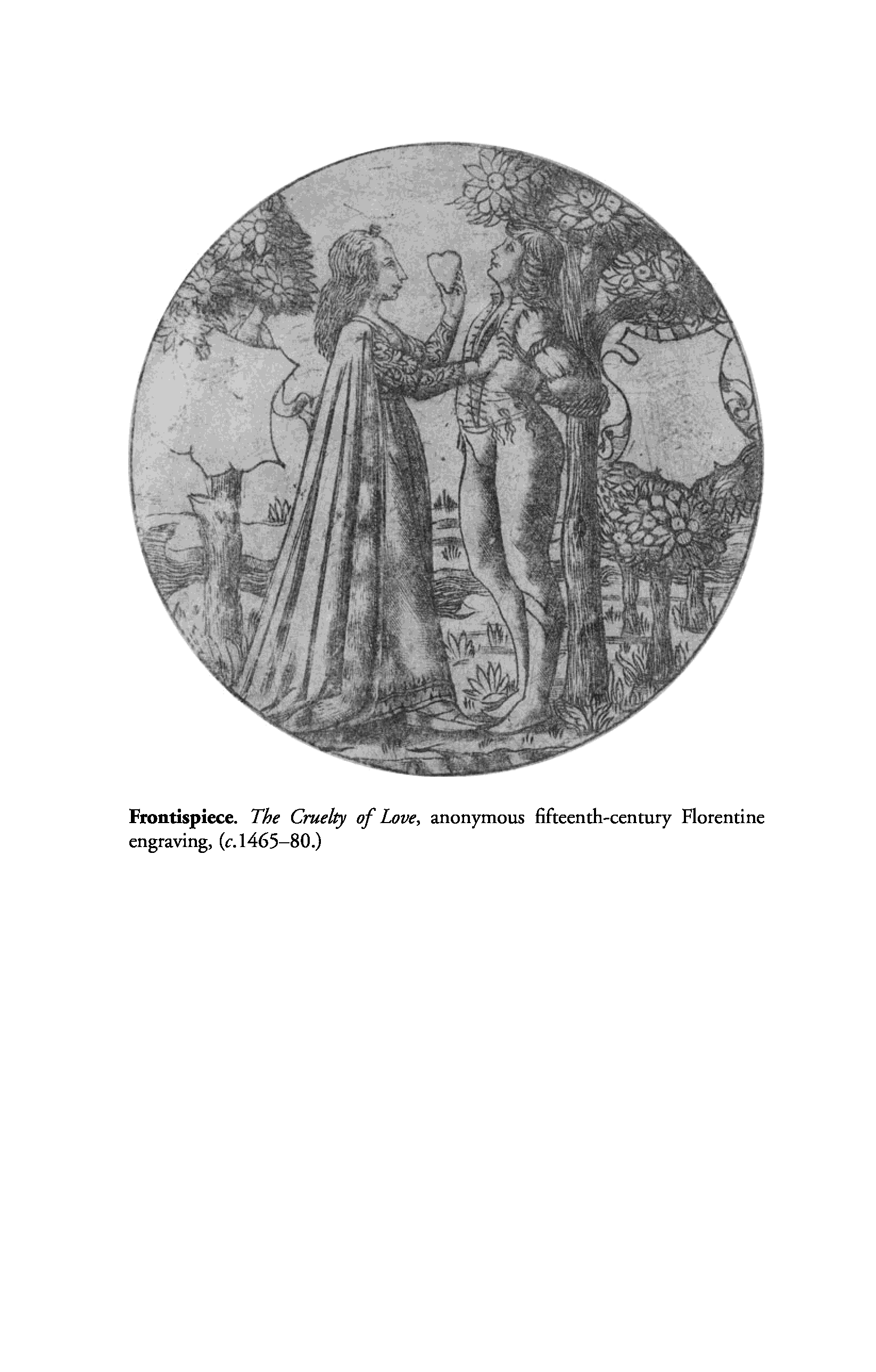 Frontispiece. The Cruelty of Love, anonymous fifteenth-century Florentine engraving, (c.1465–80.)